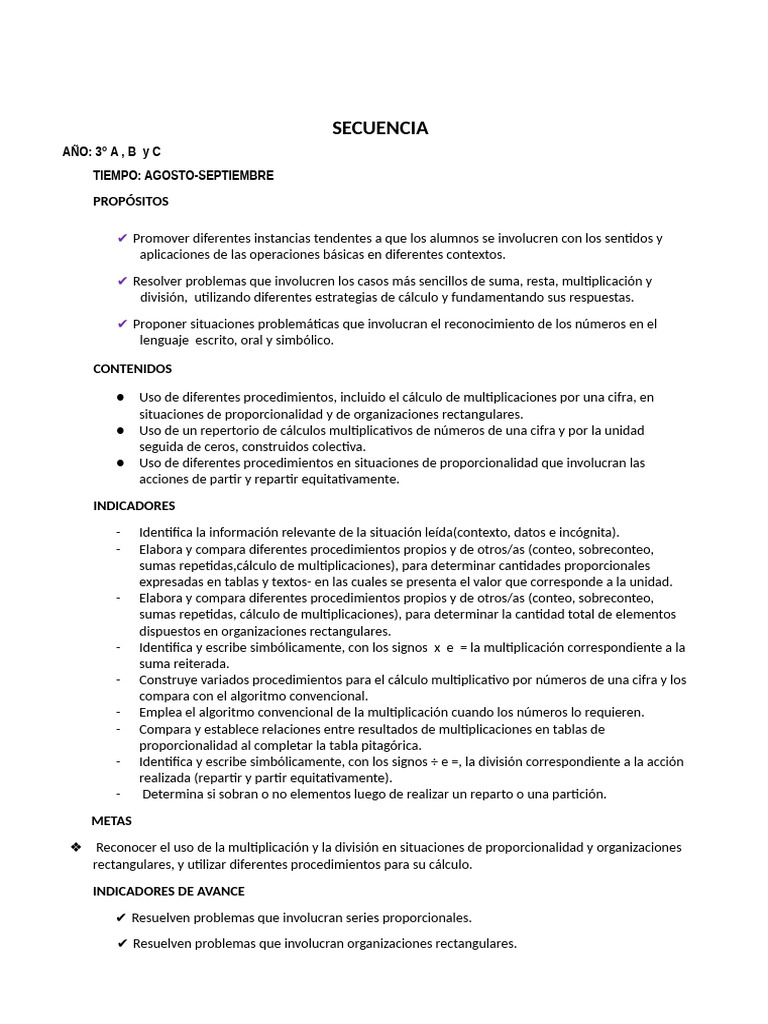 SECUENCIA

AÑO: 3° A , B y C

TIEMPO: AGOSTO-SEPTIEMBRE

PROPÓSITOS

✔ Promover diferentes instancias tendentes a que los alumnos se involucren con los sentidos y aplicaciones de las operaciones básicas en diferentes contextos.

✔ Resolver problemas que involucren los casos más sencillos de suma, resta, multiplicación y división, utilizando diferentes estrategias de cálculo y fundamentando sus respuestas.

✔ Proponer situaciones problemáticas que involucran el reconocimiento de los números en el lenguaje escrito, oral y simbólico.

CONTENIDOS

● Uso de diferentes procedimientos, incluido el cálculo de multiplicaciones por una cifra, en situaciones de proporcionalidad y de organizaciones rectangulares.
● Uso de un repertorio de cálculos multiplicativos de números de una cifra y por la unidad seguida de ceros, construidos colectiva.
● Uso de diferentes procedimientos en situaciones de proporcionalidad que involucran las acciones de partir y repartir equitativamente.

INDICADORES

- Identifica la información relevante de la situación leída(contexto, datos e incógnita).
- Elabora y compara diferentes procedimientos propios y de otros/as (conteo, sobreconteo, sumas repetidas,cálculo de multiplicaciones), para determinar cantidades proporcionales expresadas en tablas y textos- en las cuales se presenta el valor que corresponde a la unidad.
- Elabora y compara diferentes procedimientos propios y de otros/as (conteo, sobreconteo, sumas repetidas, cálculo de multiplicaciones), para determinar la cantidad total de elementos dispuestos en organizaciones rectangulares.
- Identifica y escribe simbólicamente, con los signos x e = la multiplicación correspondiente a la suma reiterada.
- Construye variados procedimientos para el cálculo multiplicativo por números de una cifra y los compara con el algoritmo convencional.
- Emplea el algoritmo convencional de la multiplicación cuando los números lo requieren.
- Compara y establece relaciones entre resultados de multiplicaciones en tablas de proporcionalidad al completar la tabla pitagórica.
- Identifica y escribe simbólicamente, con los signos ÷ e =, la división correspondiente a la acción realizada (repartir y partir equitativamente).
- Determina si sobran o no elementos luego de realizar un reparto o una partición.

METAS

❖ Reconocer el uso de la multiplicación y la división en situaciones de proporcionalidad y organizaciones rectangulares, y utilizar diferentes procedimientos para su cálculo.

INDICADORES DE AVANCE

✔ Resuelven problemas que involucran series proporcionales.

✔ Resuelven problemas que involucran organizaciones rectangulares.